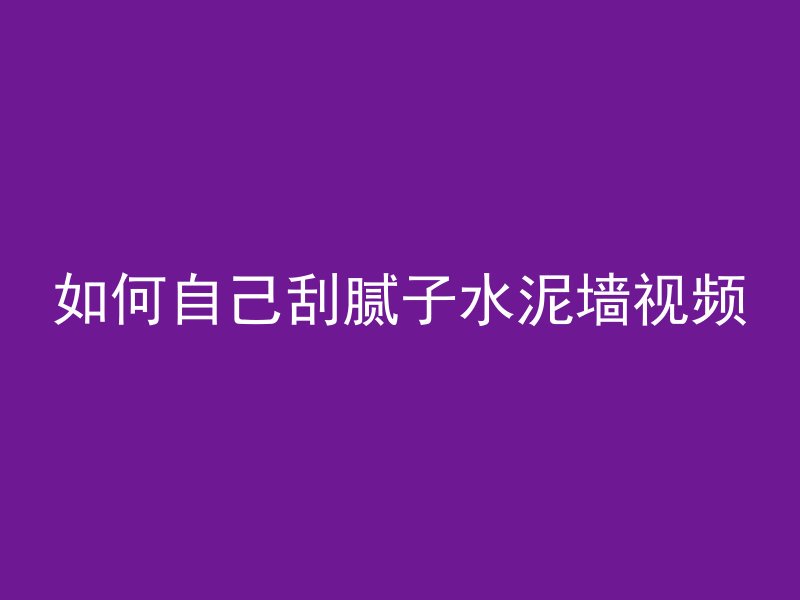 如何自己刮腻子水泥墙视频